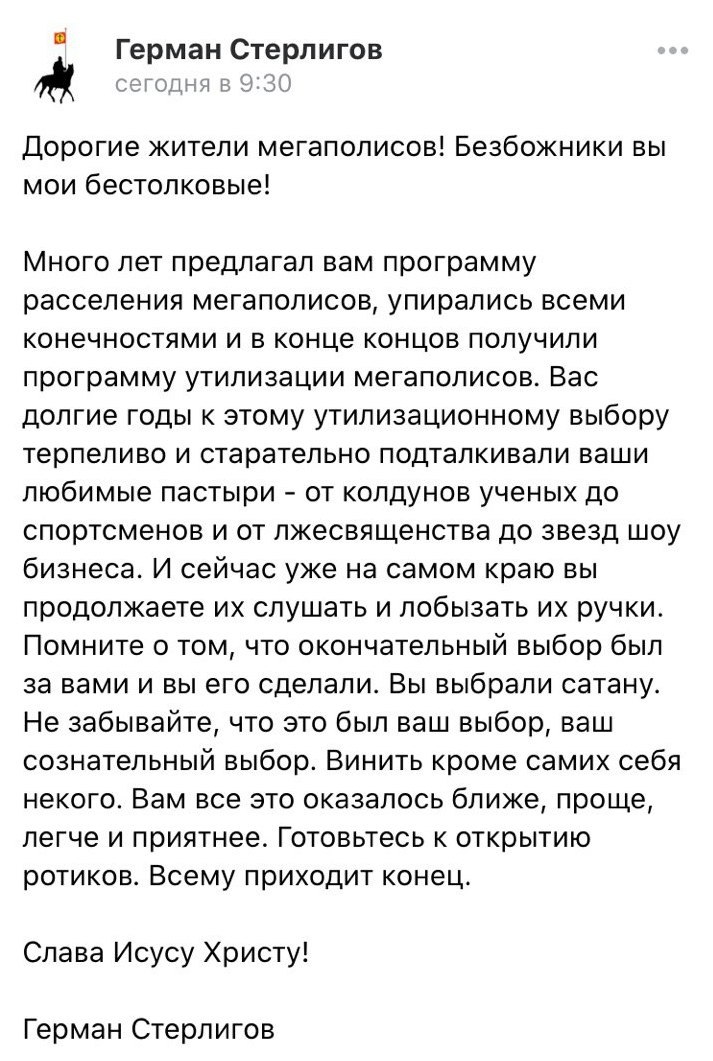 Герман Стерлигов
сегодня в 9:30

Дорогие жители мегаполисов! Безбожники вы мои бестолковые!

Много лет предлагал вам программу расселения мегаполисов, упирались всеми конечностями и в конце концов получили программу утилизации мегаполисов. Вас долгие годы к этому утилизационному выбору терпеливо и старательно подталкивали ваши любимые пастыри - от колдунов ученых до спортсменов и от лжесвященства до звезд шоу бизнеса. И сейчас уже на самом краю вы продолжаете их слушать и лобызать их ручки. Помните о том, что окончательный выбор был за вами и вы его сделали. Вы выбрали сатану. Не забывайте, что это был ваш выбор, ваш сознательный выбор. Винить кроме самих себя некого. Вам все это оказалось ближе, проще, легче и приятнее. Готовьтесь к открытию ротиков. Всему приходит конец.

Слава Исусу Христу!

Герман Стерлигов